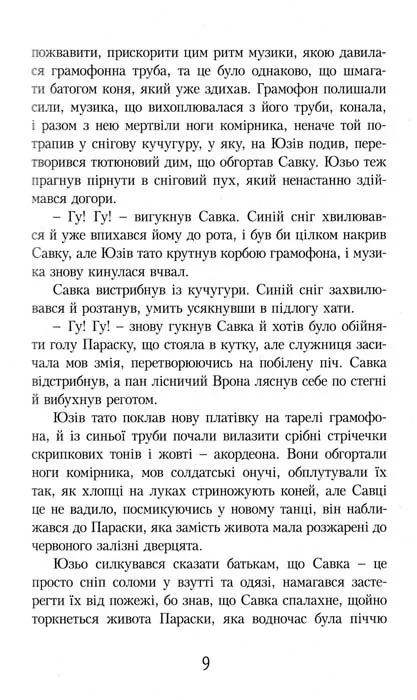 пожвавити, прискорити цим ритм музики, якою давилася грамофонна труба, та це було однаково, що шмагати батогом коня, який уже здихав. Грамофон полишали сили, музика, що вихоплювалася з його труби, конала, і разом з нею мертвіли ноги комірника, неначе той потрапив у снігову кучугуру, у яку, на Юзів подив, перетворився тютюновий дим, що обгортав Савку. Юзьо теж прагнув пірнути в сніговий пух, який ненастанно здіймався догори.

– Гу! Гу! – вигукнув Савка. Синій сніг хвилювався й уже впихався йому до рота, і був би цілком накрив Савку, але Юзів тато крутнув корбою грамофона, і музика знову кинулася вчвал.

Савка вистрибнув із кучугури. Синій сніг захвилювався й розтанув, умить усякнувши в підлогу хати.

– Гу! Гу! – знову гукнув Савка й хотів було обійняти голу Параску, що стояла в кутку, але служниця засичала мов змія, перетворюючись на побілену піч. Савка відстрибнув, а пан лісничий Врона ляснув себе по стегні й вибухнув реготом.

Юзів тато поклав нову платівку на тарелі грамофона, й із синьої труби почали вилазити срібні стрічечки скрипкових тонів і жовті – акордеона. Вони обгортали ноги комірника, мов солдатські онучі, обплутували їх так, як хлопці на луках стриножують коней, але Савці це не вадило, посмикуючись у новому танці, він наближався до Параски, яка замість живота мала розжарені до червоного залізні дверцята.

Юзьо силкувався сказати батькам, що Савка – це просто сніп соломи у взутті та одязі, намагався застерегти їх від пожежі, бо знав, що Савка спалахне, щойно торкнеться живота Параски, яка водночас була піччю

9